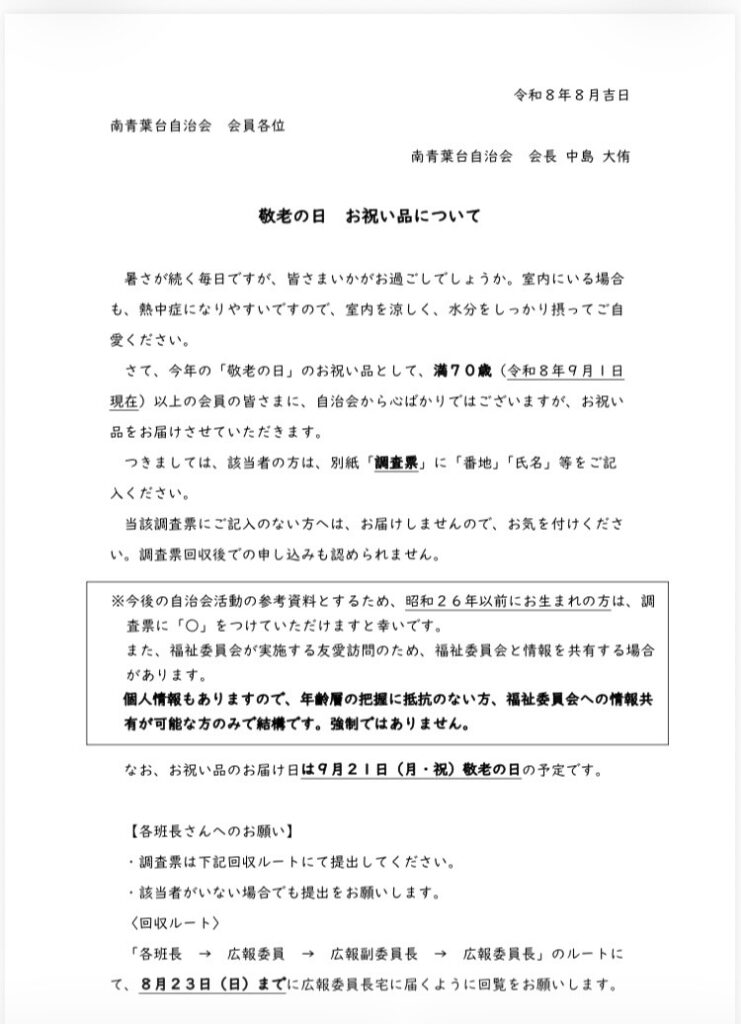 令和８年８月吉日

南青葉台自治会　会員各位

南青葉台自治会　会長 中島 大侑

敬老の日　お祝い品について

暑さが続く毎日ですが、皆さまいかがお過ごしでしょうか。室内にいる場合も、熱中症になりやすいですので、室内を涼しく、水分をしっかり摂ってご自愛ください。

さて、今年の「敬老の日」のお祝い品として、満７０歳（令和８年９月１日現在）以上の会員の皆さまに、自治会から心ばかりではございますが、お祝い品をお届けさせていただきます。

つきましては、該当者の方は、別紙「調査票」に「番地」「氏名」等をご記入ください。

当該調査票にご記入のない方へは、お届けしませんので、お気を付けください。調査票回収後での申し込みも認められません。

※今後の自治会活動の参考資料とするため、昭和２６年以前にお生まれの方は、調査票に「○」をつけていただけますと幸いです。
また、福祉委員会が実施する友愛訪問のため、福祉委員会と情報を共有する場合があります。
個人情報もありますので、年齢層の把握に抵抗のない方、福祉委員会への情報共有が可能な方のみで結構です。強制ではありません。

なお、お祝い品のお届け日は９月２１日（月・祝）敬老の日の予定です。

【各班長さんへのお願い】
・調査票は下記回収ルートにて提出してください。
・該当者がいない場合でも提出をお願いします。
〈回収ルート〉
「各班長　→　広報委員　→　広報副委員長　→　広報委員長」のルートにて、８月２３日（日）までに広報委員長宅に届くように回覧をお願いします。